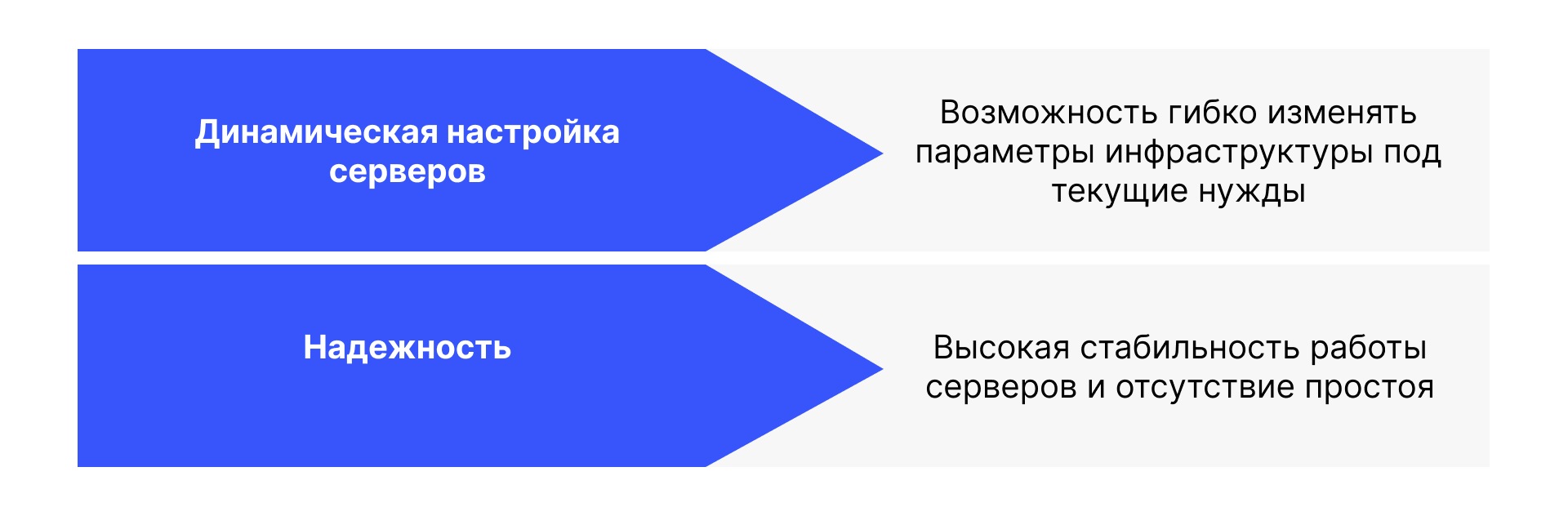 Динамическая настройка серверов

Возможность гибко изменять параметры инфраструктуры под текущие нужды

Надежность

Высокая стабильность работы серверов и отсутствие простоя